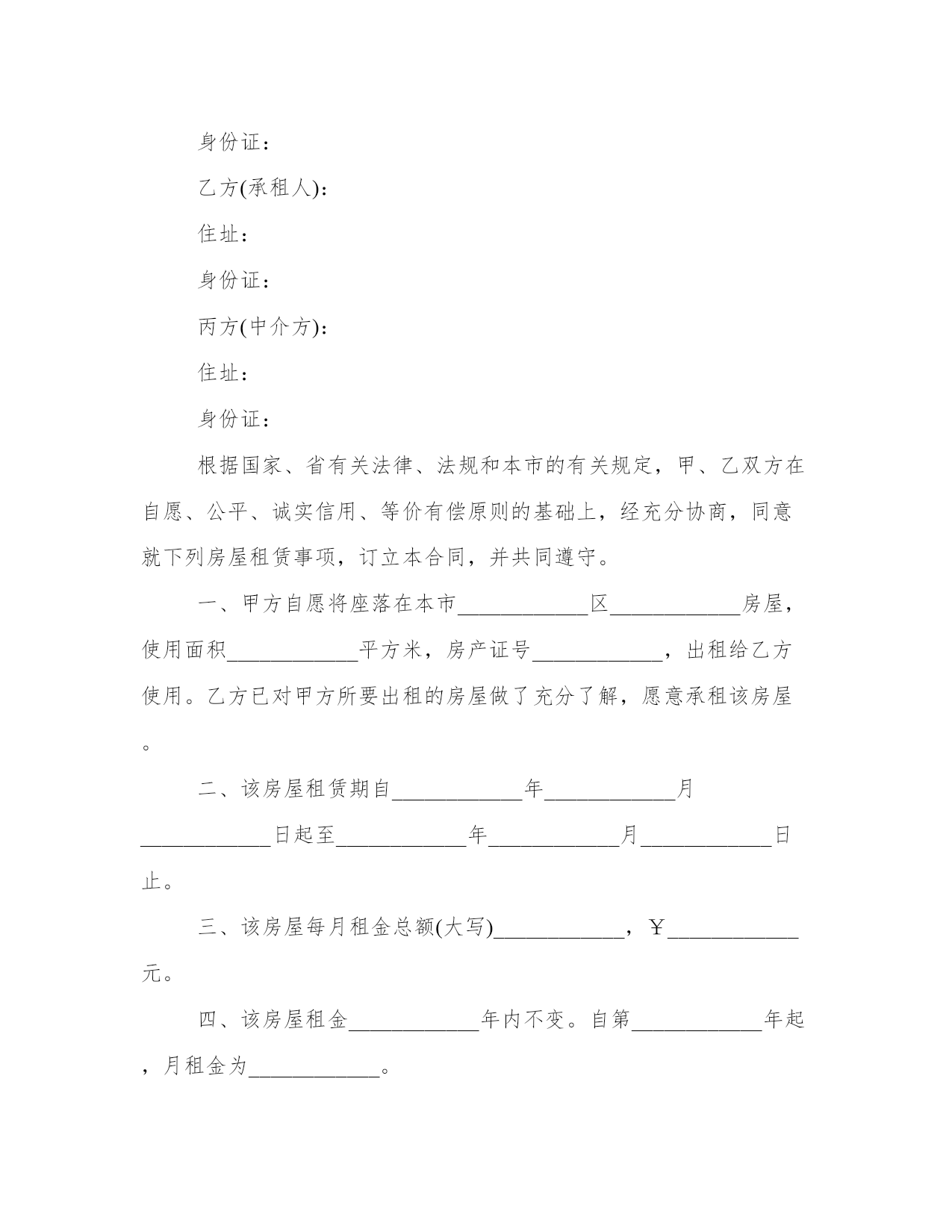 身份证：

乙方(承租人)：

住址：

身份证：

丙方(中介方)：

住址：

身份证：

根据国家、省有关法律、法规和本市的有关规定，甲、乙双方在自愿、公平、诚实信用、等价有偿原则的基础上，经充分协商，同意就下列房屋租赁事项，订立本合同，并共同遵守。

一、甲方自愿将座落在本市____________区____________房屋，使用面积____________平方米，房产证号____________，出租给乙方使用。乙方已对甲方所要出租的房屋做了充分了解，愿意承租该房屋。

二、该房屋租赁期自____________年____________月____________日起至____________年____________月____________日止。

三、该房屋每月租金总额(大写)____________，￥____________元。

四、该房屋租金____________年内不变。自第____________年起，月租金为____________。